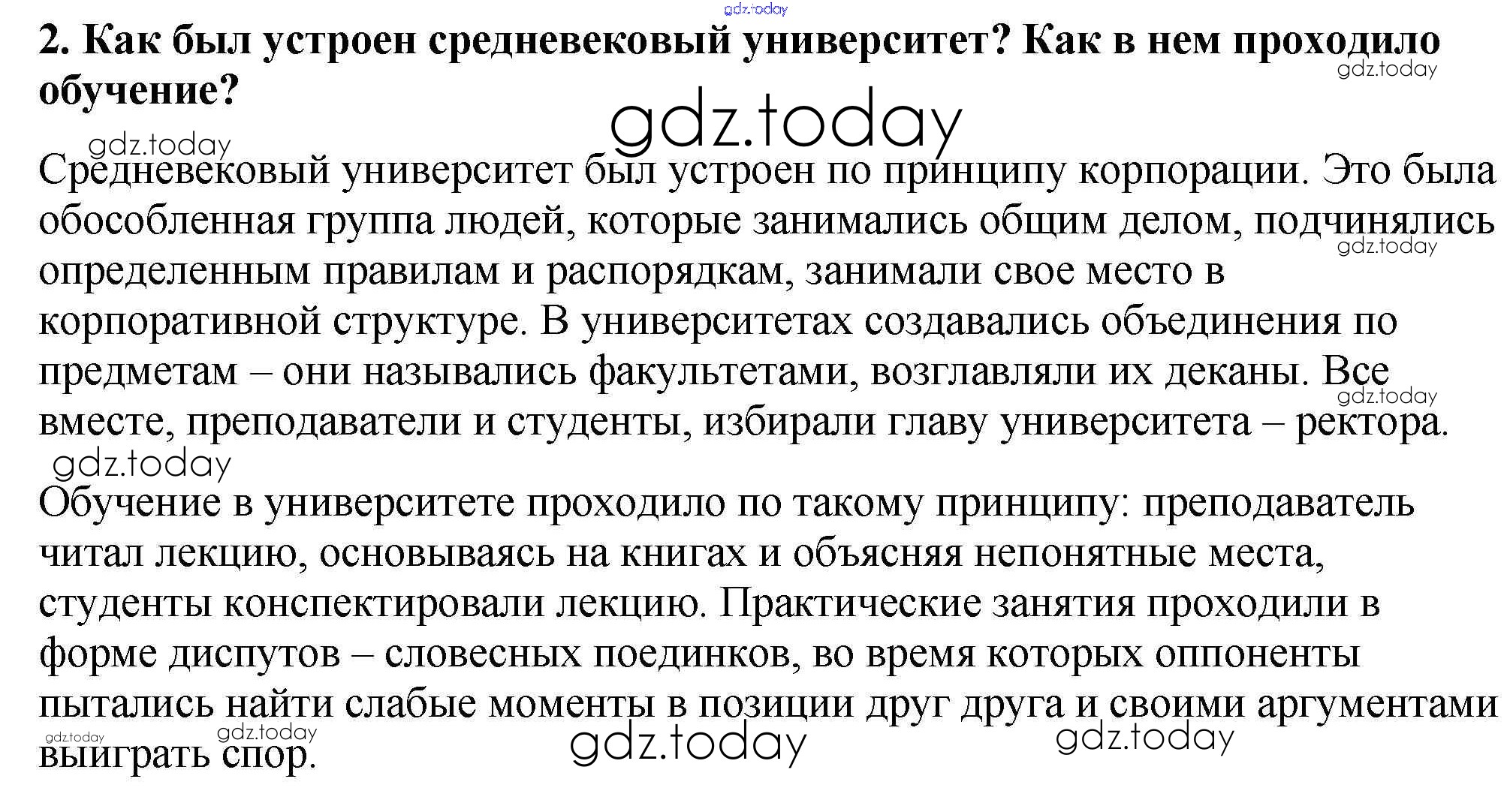 2. Как был устроен средневековый университет? Как в нем проходило обучение?

Средневековый университет был устроен по принципу корпорации. Это была обособленная группа людей, которые занимались общим делом, подчинялись определенным правилам и распорядкам, занимали свое место в корпоративной структуре. В университетах создавались объединения по предметам – они назывались факультетами, возглавляли их деканы. Все вместе, преподаватели и студенты, избирали главу университета – ректора.

Обучение в университете проходило по такому принципу: преподаватель читал лекцию, основываясь на книгах и объясняя непонятные места, студенты конспектировали лекцию. Практические занятия проходили в форме диспутов – словесных поединков, во время которых оппоненты пытались найти слабые моменты в позиции друг друга и своими аргументами выиграть спор.

gdz.today